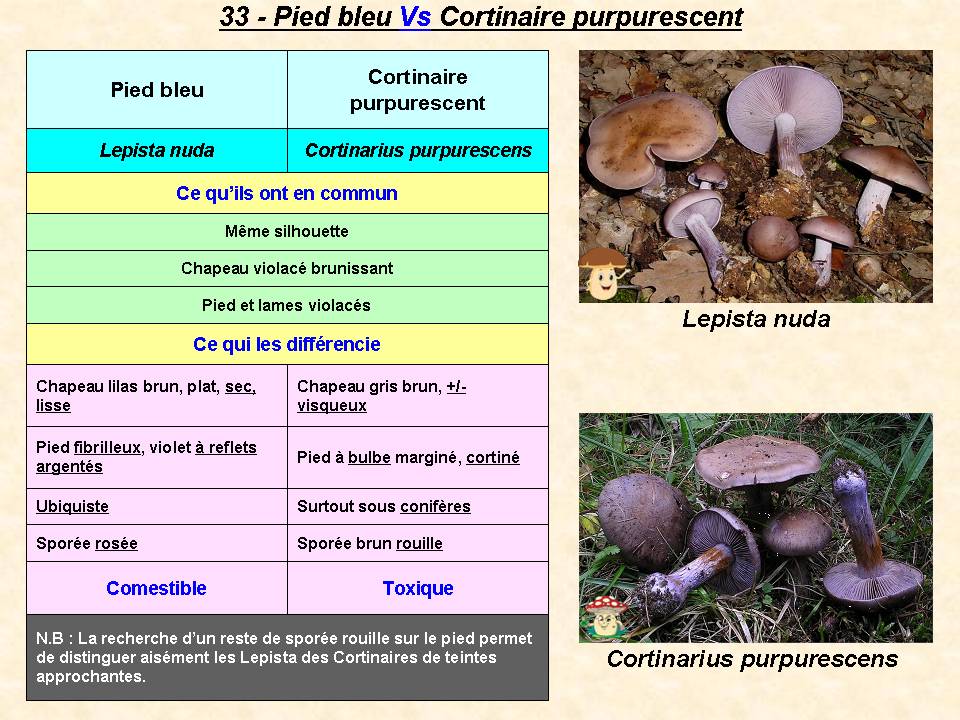 33 - Pied bleu Vs Cortinaire purpurescent

| Pied bleu | Cortinaire purpurescent |
|---|---|
| Lepista nuda | Cortinarius purpurescens |
| Ce qu'ils ont en commun | |
| Même silhouette | |
| Chapeau violacé brunissant | |
| Pied et lames violacés | |
| Ce qui les différencie | |
| Chapeau lilas brun, plat, sec, lisse | Chapeau gris brun, +/- visqueux |
| Pied fibrilleux, violet à reflets argentés | Pied à bulbe marginé, cortiné |
| Ubiquiste | Surtout sous conifères |
| Sporée rosée | Sporée brun rouille |
| Comestible | Toxique |
| N.B : La recherche d'un reste de sporée rouille sur le pied permet de distinguer aisément les Lepista des Cortinaires de teintes approchantes. | |

Lepista nuda

Cortinarius purpurescens